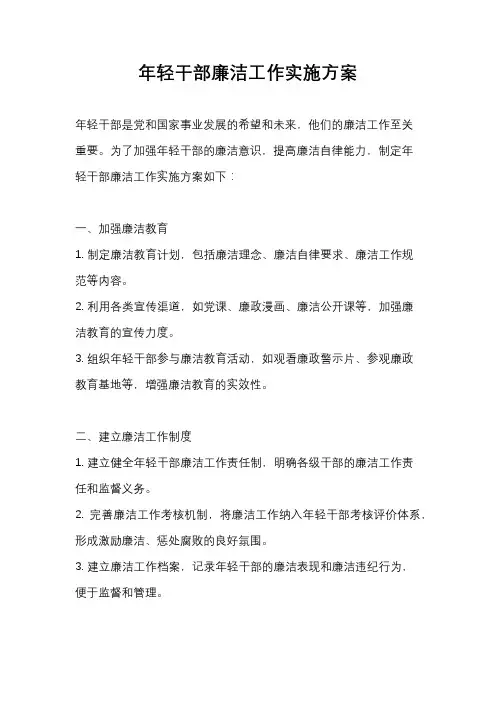 年轻干部廉洁工作实施方案

年轻干部是党和国家事业发展的希望和未来，他们的廉洁工作至关重要。为了加强年轻干部的廉洁意识，提高廉洁自律能力，制定年轻干部廉洁工作实施方案如下：

一、加强廉洁教育

1. 制定廉洁教育计划，包括廉洁理念、廉洁自律要求、廉洁工作规范等内容。

2. 利用各类宣传渠道，如党课、廉政漫画、廉洁公开课等，加强廉洁教育的宣传力度。

3. 组织年轻干部参与廉洁教育活动，如观看廉政警示片、参观廉政教育基地等，增强廉洁教育的实效性。

二、建立廉洁工作制度

1. 建立健全年轻干部廉洁工作责任制，明确各级干部的廉洁工作责任和监督义务。

2. 完善廉洁工作考核机制，将廉洁工作纳入年轻干部考核评价体系，形成激励廉洁、惩处腐败的良好氛围。

3. 建立廉洁工作档案，记录年轻干部的廉洁表现和廉洁违纪行为，便于监督和管理。